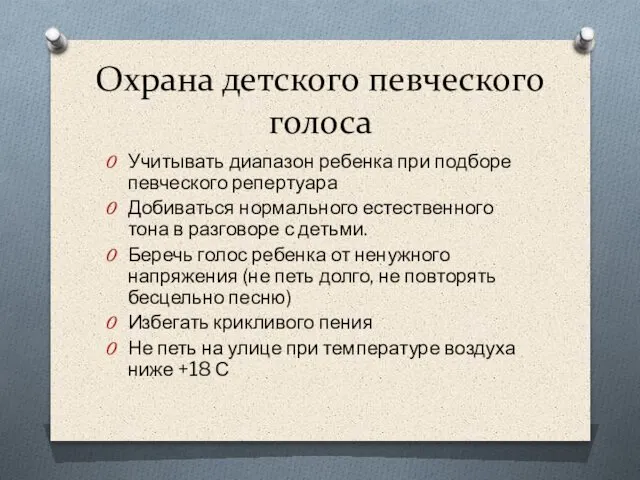 Охрана детского певческого голоса

O Учитывать диапазон ребенка при подборе певческого репертуара
O Добиваться нормального естественного тона в разговоре с детьми.
O Беречь голос ребенка от ненужного напряжения (не петь долго, не повторять бесцельно песню)
O Избегать крикливого пения
O Не петь на улице при температуре воздуха ниже +18 С